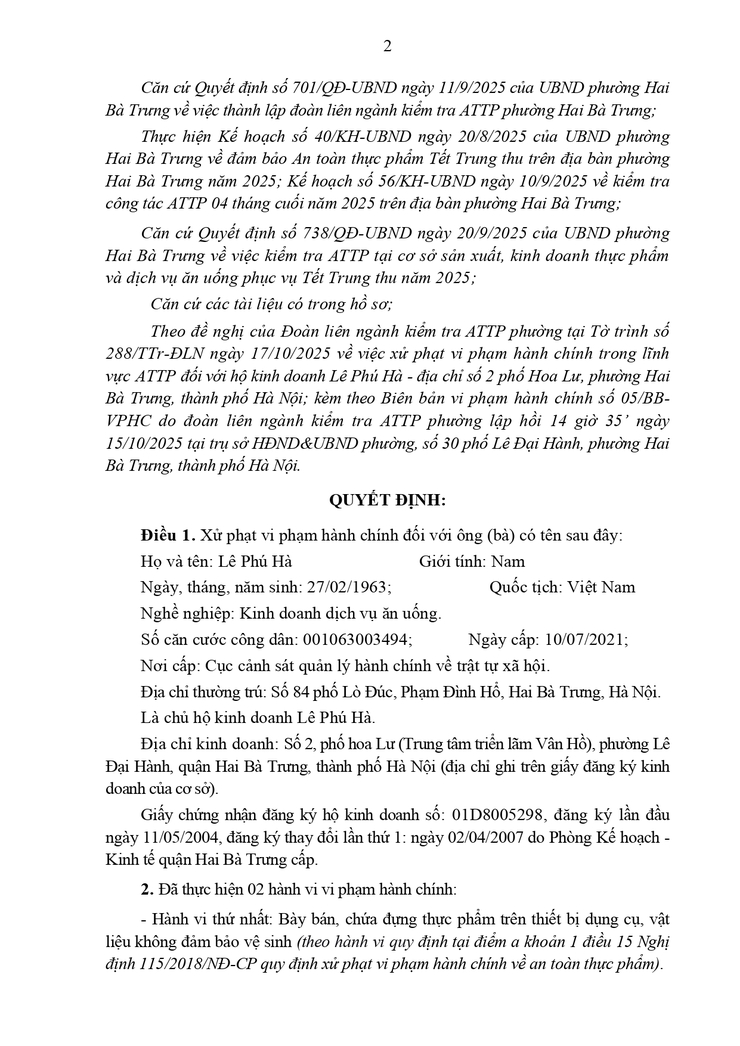 2

Căn cứ Quyết định số 701/QĐ-UBND ngày 11/9/2025 của UBND phường Hai Bà Trưng về việc thành lập đoàn liên ngành kiểm tra ATTP phường Hai Bà Trưng;

Thực hiện Kế hoạch số 40/KH-UBND ngày 20/8/2025 của UBND phường Hai Bà Trưng về đảm bảo An toàn thực phẩm Tết Trung thu trên địa bàn phường Hai Bà Trưng năm 2025; Kế hoạch số 56/KH-UBND ngày 10/9/2025 về kiểm tra công tác ATTP 04 tháng cuối năm 2025 trên địa bàn phường Hai Bà Trưng;

Căn cứ Quyết định số 738/QĐ-UBND ngày 20/9/2025 của UBND phường Hai Bà Trưng về việc kiểm tra ATTP tại cơ sở sản xuất, kinh doanh thực phẩm và dịch vụ ăn uống phục vụ Tết Trung thu năm 2025;

Căn cứ các tài liệu có trong hồ sơ;

Theo đề nghị của Đoàn liên ngành kiểm tra ATTP phường tại Tờ trình số 288/TTr-ĐLN ngày 17/10/2025 về việc xử phạt vi phạm hành chính trong lĩnh vực ATTP đối với hộ kinh doanh Lê Phú Hà - địa chỉ số 2 phố Hoa Lư, phường Hai Bà Trưng, thành phố Hà Nội; kèm theo Biên bản vi phạm hành chính số 05/BB-VPHC do đoàn liên ngành kiểm tra ATTP phường lập hồi 14 giờ 35' ngày 15/10/2025 tại trụ sở HĐND&UBND phường, số 30 phố Lê Đại Hành, phường Hai Bà Trưng, thành phố Hà Nội.

QUYẾT ĐỊNH:

Điều 1. Xử phạt vi phạm hành chính đối với ông (bà) có tên sau đây:

Họ và tên: Lê Phú Hà Giới tính: Nam

Ngày, tháng, năm sinh: 27/02/1963; Quốc tịch: Việt Nam

Nghề nghiệp: Kinh doanh dịch vụ ăn uống.

Số căn cước công dân: 001063003494; Ngày cấp: 10/07/2021;

Nơi cấp: Cục cảnh sát quản lý hành chính về trật tự xã hội.

Địa chỉ thường trú: Số 84 phố Lò Đúc, Phạm Đình Hổ, Hai Bà Trưng, Hà Nội.

Là chủ hộ kinh doanh Lê Phú Hà.

Địa chỉ kinh doanh: Số 2, phố hoa Lư (Trung tâm triển lãm Vân Hồ), phường Lê Đại Hành, quận Hai Bà Trưng, thành phố Hà Nội (địa chỉ ghi trên giấy đăng ký kinh doanh của cơ sở).

Giấy chứng nhận đăng ký hộ kinh doanh số: 01D8005298, đăng ký lần đầu ngày 11/05/2004, đăng ký thay đổi lần thứ 1: ngày 02/04/2007 do Phòng Kế hoạch - Kinh tế quận Hai Bà Trưng cấp.

2. Đã thực hiện 02 hành vi vi phạm hành chính:

- Hành vi thứ nhất: Bày bán, chứa đựng thực phẩm trên thiết bị dụng cụ, vật liệu không đảm bảo vệ sinh (theo hành vi quy định tại điểm a khoản 1 điều 15 Nghị định 115/2018/NĐ-CP quy định xử phạt vi phạm hành chính về an toàn thực phẩm).